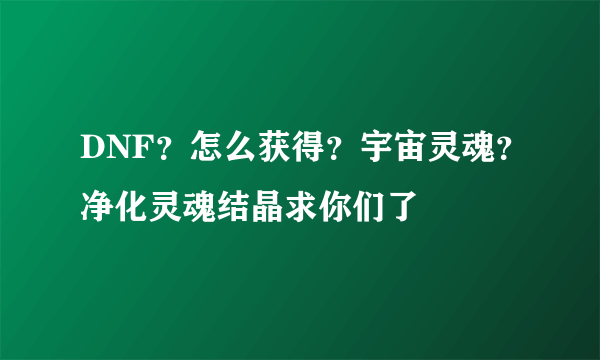 DNF？怎么获得？宇宙灵魂？净化灵魂结晶求你们了